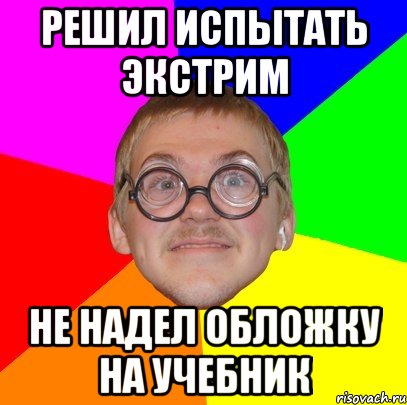 РЕШИЛ ИСПЫТАТЬ ЭКСТРИМ

НЕ НАДЕЛ ОБЛОЖКУ НА УЧЕБНИК

risovach.ru